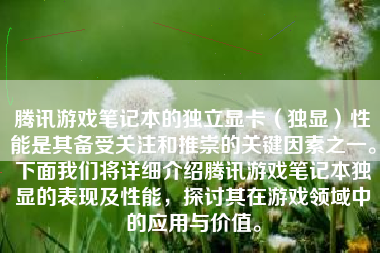 腾讯游戏笔记本的独立显卡（独显）性能是其备受关注和推崇的关键因素之一。下面我们将详细介绍腾讯游戏笔记本独显的表现及性能，探讨其在游戏领域中的应用与价值。